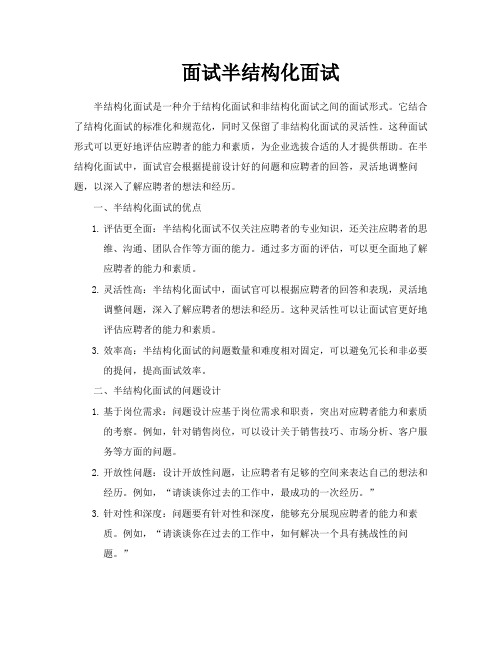 面试半结构化面试

半结构化面试是一种介于结构化面试和非结构化面试之间的面试形式。它结合了结构化面试的标准化和规范化，同时又保留了非结构化面试的灵活性。这种面试形式可以更好地评估应聘者的能力和素质，为企业选拔合适的人才提供帮助。在半结构化面试中，面试官会根据提前设计好的问题和应聘者的回答，灵活地调整问题，以深入了解应聘者的想法和经历。

一、半结构化面试的优点

1. 评估更全面：半结构化面试不仅关注应聘者的专业知识，还关注应聘者的思维、沟通、团队合作等方面的能力。通过多方面的评估，可以更全面地了解应聘者的能力和素质。

2. 灵活性高：半结构化面试中，面试官可以根据应聘者的回答和表现，灵活地调整问题，深入了解应聘者的想法和经历。这种灵活性可以让面试官更好地评估应聘者的能力和素质。

3. 效率高：半结构化面试的问题数量和难度相对固定，可以避免冗长和非必要的提问，提高面试效率。

二、半结构化面试的问题设计

1. 基于岗位需求：问题设计应基于岗位需求和职责，突出对应聘者能力和素质的考察。例如，针对销售岗位，可以设计关于销售技巧、市场分析、客户服务等方面的问题。

2. 开放性问题：设计开放性问题，让应聘者有足够的空间来表达自己的想法和经历。例如，“请谈谈你过去的工作中，最成功的一次经历。”

3. 针对性和深度：问题要有针对性和深度，能够充分展现应聘者的能力和素质。例如，“请谈谈你在过去的工作中，如何解决一个具有挑战性的问题。”